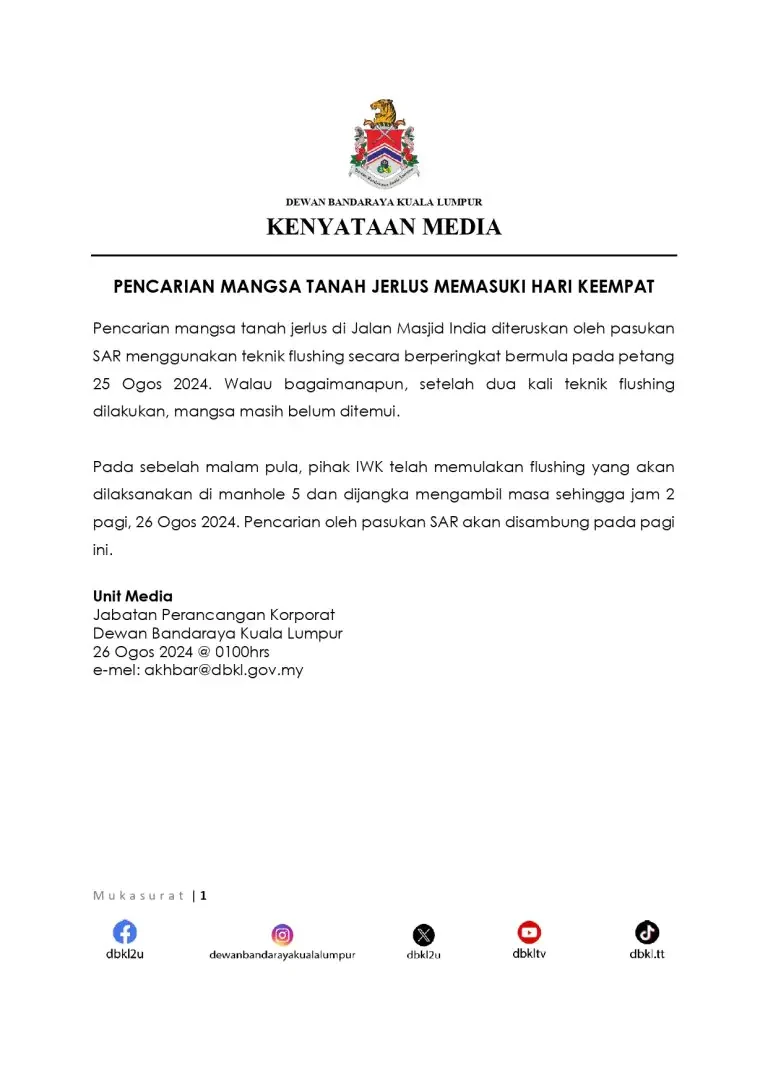 DEWAN BANDARAYA KUALA LUMPUR

KENYATAAN MEDIA

PENCARIAN MANGSA TANAH JERLUS MEMASUKI HARI KEEMPAT

Pencarian mangsa tanah jerlus di Jalan Masjid India diteruskan oleh pasukan SAR menggunakan teknik flushing secara berperingkat bermula pada petang 25 Ogos 2024. Walau bagaimanapun, setelah dua kali teknik flushing dilakukan, mangsa masih belum ditemui.

Pada sebelah malam pula, pihak IWK telah memulakan flushing yang akan dilaksanakan di manhole 5 dan dijangka mengambil masa sehingga jam 2 pagi, 26 Ogos 2024. Pencarian oleh pasukan SAR akan disambung pada pagi ini.

Unit Media
Jabatan Perancangan Korporat
Dewan Bandaraya Kuala Lumpur
26 Ogos 2024 @ 0100hrs
e-mel: akhbar@dbkl.gov.my

Mukasurat | 1

dbkl2u dewanbandarayakualalumpur dbkl2u dbkltv dbkl.tt